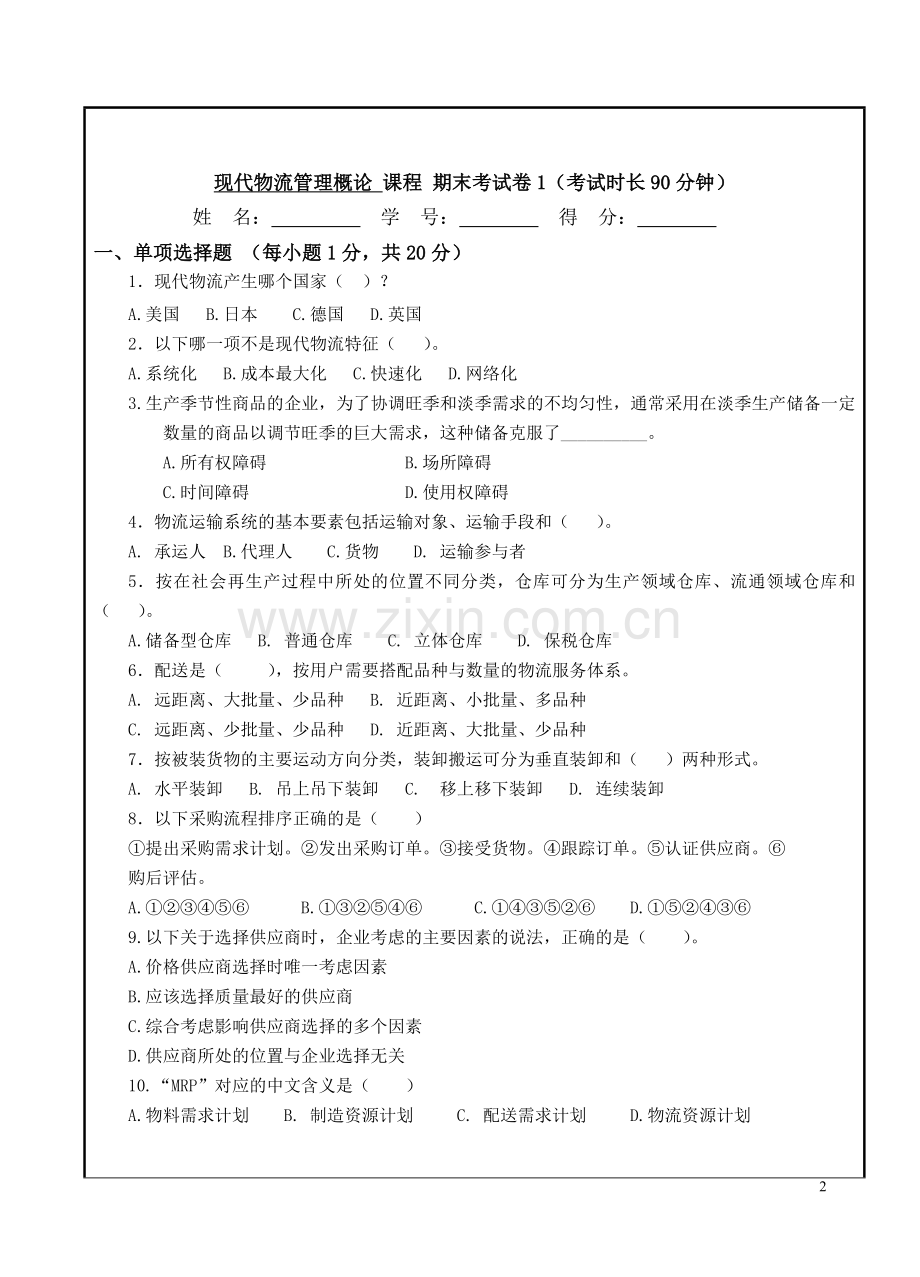 现代物流管理概论 课程 期末考试卷1（考试时长90分钟）

姓 名：____ 学 号：____ 得 分：____

一、单项选择题 （每小题1分，共20分）

1．现代物流产生哪个国家（ ）？

A.美国 B.日本 C.德国 D.英国

2．以下哪一项不是现代物流特征（ ）。

A.系统化 B.成本最大化 C.快速化 D.网络化

3.生产季节性商品的企业，为了协调旺季和淡季需求的不均匀性，通常采用在淡季生产储备一定数量的商品以调节旺季的巨大需求，这种储备克服了____。

A.所有权障碍 B.场所障碍

C.时间障碍 D.使用权障碍

4．物流运输系统的基本要素包括运输对象、运输手段和（ ）。

A. 承运人 B.代理人 C.货物 D. 运输参与者

5．按在社会再生产过程中所处的位置不同分类，仓库可分为生产领域仓库、流通领域仓库和（ ）。

A.储备型仓库 B. 普通仓库 C. 立体仓库 D. 保税仓库

6．配送是（ ），按用户需要搭配品种与数量的物流服务体系。

A. 远距离、大批量、少品种 B. 近距离、小批量、多品种

C. 远距离、少批量、少品种 D. 近距离、大批量、少品种

7．按被装货物的主要运动方向分类，装卸搬运可分为垂直装卸和（ ）两种形式。

A. 水平装卸 B. 吊上吊下装卸 C. 移上移下装卸 D. 连续装卸

8．以下采购流程排序正确的是（ ）

①提出采购需求计划。②发出采购订单。③接受货物。④跟踪订单。⑤认证供应商。⑥购后评估。

A.①②③④⑤⑥ B.①③②⑤④⑥ C.①④③⑤②⑥ D.①⑤②④③⑥

9.以下关于选择供应商时，企业考虑的主要因素的说法，正确的是（ ）。

A.价格供应商选择时唯一考虑因素

B.应该选择质量最好的供应商

C.综合考虑影响供应商选择的多个因素

D.供应商所处的位置与企业选择无关

10.“MRP”对应的中文含义是（ ）

A.物料需求计划 B. 制造资源计划 C. 配送需求计划 D.物流资源计划

2

www.zixin.com.cn